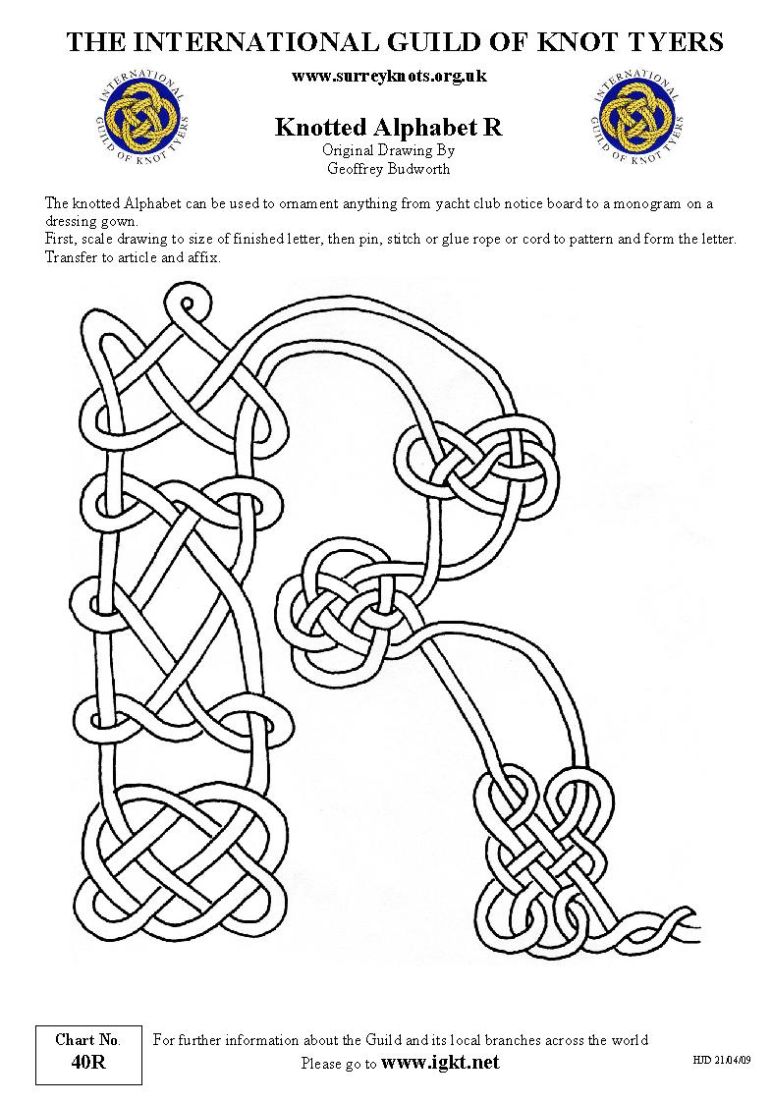 THE INTERNATIONAL GUILD OF KNOT TYERS

INTERNATIONAL GUILD OF KNOT TYERS

www.surreyknots.org.uk

INTERNATIONAL GUILD OF KNOT TYERS

Knotted Alphabet R
Original Drawing By
Geoffrey Budworth

The knotted Alphabet can be used to ornament anything from yacht club notice board to a monogram on a dressing gown.
First, scale drawing to size of finished letter, then pin, stitch or glue rope or cord to pattern and form the letter.
Transfer to article and affix.

Chart No.
40R

For further information about the Guild and its local branches across the world
Please go to www.igkt.net

HJD 21/04/09